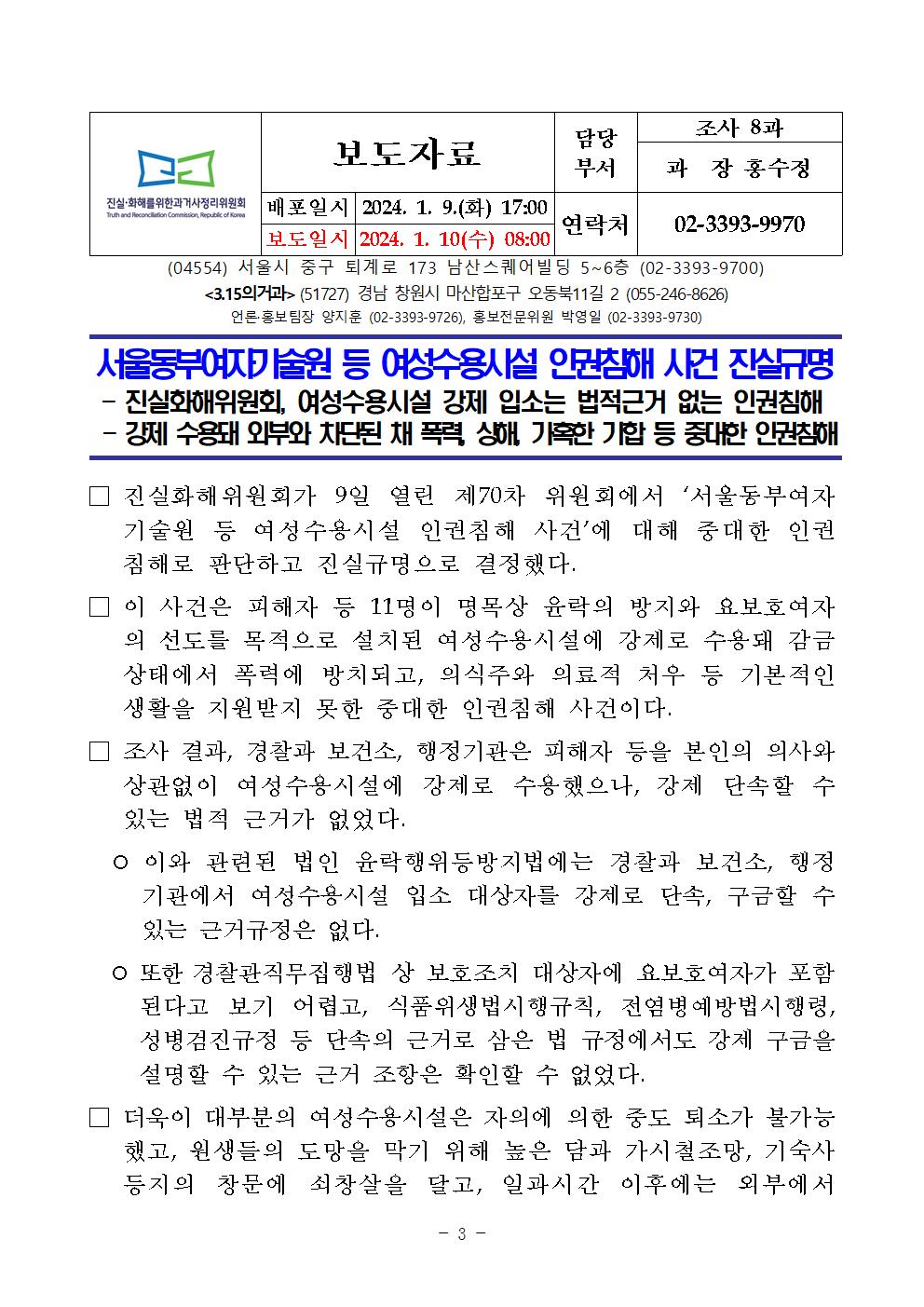 | 진실·화해를위한과거사정리위원회 Truth and Reconciliation Commission, Republic of Korea | 보도자료 | | 담당 부서 | 조사 8과 |
|---|---|---|---|---|
| | | | | 과 장 홍수정 |
| | 배포일시 | 2024. 1. 9.(화) 17:00 | 연락처 | 02-3393-9970 |
| | 보도일시 | 2024. 1. 10(수) 08:00 | | |

(04554) 서울시 중구 퇴계로 173 남산스퀘어빌딩 5~6층 (02-3393-9700)
<3.15의거과> (51727) 경남 창원시 마산합포구 오동북11길 2 (055-246-8626)
언론·홍보팀장 양지훈 (02-3393-9726), 홍보전문위원 박영일 (02-3393-9730)

서울동부여자기술원 등 여성수용시설 인권침해 사건 진실규명

- 진실화해위원회, 여성수용시설 강제 입소는 법적근거 없는 인권침해
- 강제 수용돼 외부와 차단된 채 폭력, 상해, 가혹한 기합 등 중대한 인권침해

□ 진실화해위원회가 9일 열린 제70차 위원회에서 ‘서울동부여자기술원 등 여성수용시설 인권침해 사건’에 대해 중대한 인권침해로 판단하고 진실규명으로 결정했다.

□ 이 사건은 피해자 등 11명이 명목상 윤락의 방지와 요보호여자의 선도를 목적으로 설치된 여성수용시설에 강제로 수용돼 감금 상태에서 폭력에 방치되고, 의식주와 의료적 처우 등 기본적인 생활을 지원받지 못한 중대한 인권침해 사건이다.

□ 조사 결과, 경찰과 보건소, 행정기관은 피해자 등을 본인의 의사와 상관없이 여성수용시설에 강제로 수용했으나, 강제 단속할 수 있는 법적 근거가 없었다.

○ 이와 관련된 법인 윤락행위등방지법에는 경찰과 보건소, 행정기관에서 여성수용시설 입소 대상자를 강제로 단속, 구금할 수 있는 근거규정은 없다.

○ 또한 경찰관직무집행법 상 보호조치 대상자에 요보호여자가 포함된다고 보기 어렵고, 식품위생법시행규칙, 전염병예방법시행령, 성병검진규정 등 단속의 근거로 삼은 법 규정에서도 강제 구금을 설명할 수 있는 근거 조항은 확인할 수 없었다.

□ 더욱이 대부분의 여성수용시설은 자의에 의한 중도 퇴소가 불가능했고, 원생들의 도망을 막기 위해 높은 담과 가시철조망, 기숙사 등지의 창문에 쇠창살을 달고, 일과시간 이후에는 외부에서

- 3 -